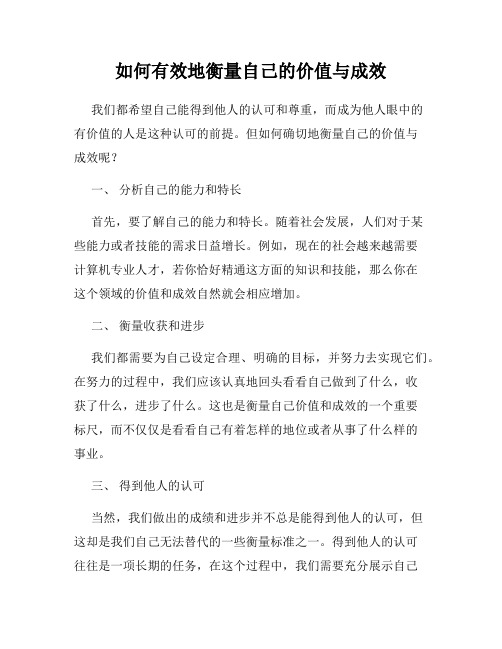 如何有效地衡量自己的价值与成效

我们都希望自己能得到他人的认可和尊重，而成为他人眼中的有价值的人是这种认可的前提。但如何确切地衡量自己的价值与成效呢？

一、 分析自己的能力和特长

首先，要了解自己的能力和特长。随着社会发展，人们对于某些能力或者技能的需求日益增长。例如，现在的社会越来越需要计算机专业人才，若你恰好精通这方面的知识和技能，那么你在这个领域的价值和成效自然就会相应增加。

二、 衡量收获和进步

我们都需要为自己设定合理、明确的目标，并努力去实现它们。在努力的过程中，我们应该认真地回头看看自己做到了什么，收获了什么，进步了什么。这也是衡量自己价值和成效的一个重要标尺，而不仅仅是看看自己有着怎样的地位或者从事了什么样的事业。

三、 得到他人的认可

当然，我们做出的成绩和进步并不总是能得到他人的认可，但这却是我们自己无法替代的一些衡量标准之一。得到他人的认可往往是一项长期的任务，在这个过程中，我们需要充分展示自己